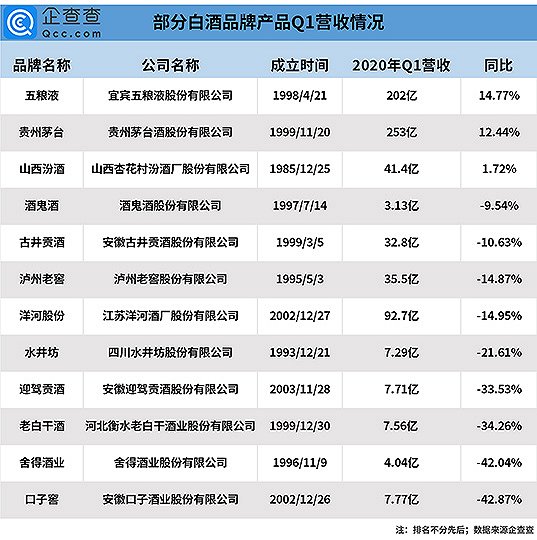 企查查
Qcc.com

部分白酒品牌产品Q1营收情况

| 品牌名称 | 公司名称 | 成立时间 | 2020年Q1营收 | 同比 |
|---|---|---|---|---|
| 五粮液 | 宜宾五粮液股份有限公司 | 1998/4/21 | 202亿 | 14.77% |
| 贵州茅台 | 贵州茅台酒股份有限公司 | 1999/11/20 | 253亿 | 12.44% |
| 山西汾酒 | 山西杏花村汾酒厂股份有限公司 | 1985/12/25 | 41.4亿 | 1.72% |
| 酒鬼酒 | 酒鬼酒股份有限公司 | 1997/7/14 | 3.13亿 | -9.54% |
| 古井贡酒 | 安徽古井贡酒股份有限公司 | 1999/3/5 | 32.8亿 | -10.63% |
| 泸州老窖 | 泸州老窖股份有限公司 | 1995/5/3 | 35.5亿 | -14.87% |
| 洋河股份 | 江苏洋河酒厂股份有限公司 | 2002/12/27 | 92.7亿 | -14.95% |
| 水井坊 | 四川水井坊股份有限公司 | 1993/12/21 | 7.29亿 | -21.61% |
| 迎驾贡酒 | 安徽迎驾贡酒股份有限公司 | 2003/11/28 | 7.71亿 | -33.53% |
| 老白干酒 | 河北衡水老白干酒业股份有限公司 | 1999/12/30 | 7.56亿 | -34.26% |
| 舍得酒业 | 舍得酒业股份有限公司 | 1996/11/9 | 4.04亿 | -42.04% |
| 口子窖 | 安徽口子酒业股份有限公司 | 2002/12/26 | 7.77亿 | -42.87% |

注：排名不分先后；数据来源企查查